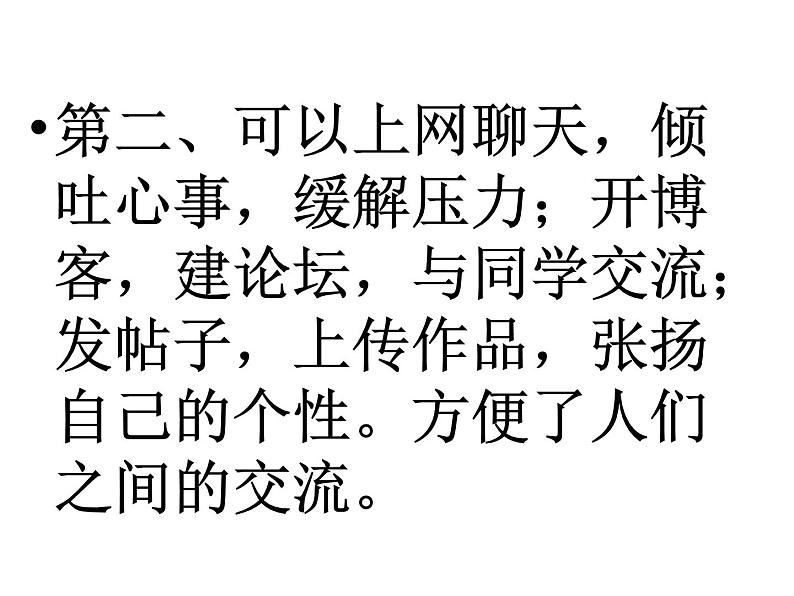 • 第二、可以上网聊天，倾吐心事，缓解压力；开博客，建论坛，与同学交流；发帖子，上传作品，张扬自己的个性。方便了人们之间的交流。